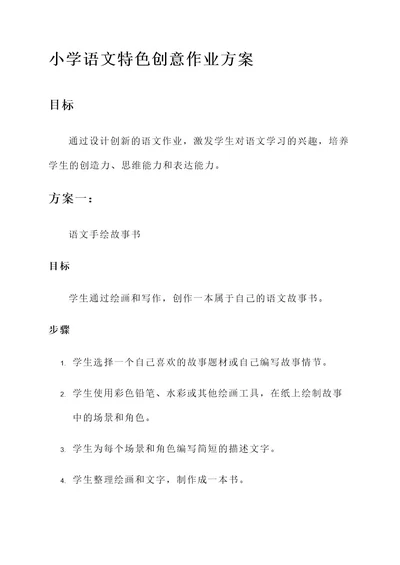 小学语文特色创意作业方案

目标

通过设计创新的语文作业，激发学生对语文学习的兴趣，培养学生的创造力、思维能力和表达能力。

方案一：

语文手绘故事书

目标

学生通过绘画和写作，创作一本属于自己的语文故事书。

步骤

1. 学生选择一个自己喜欢的故事题材或自己编写故事情节。
2. 学生使用彩色铅笔、水彩或其他绘画工具，在纸上绘制故事中的场景和角色。
3. 学生为每个场景和角色编写简短的描述文字。
4. 学生整理绘画和文字，制作成一本书。